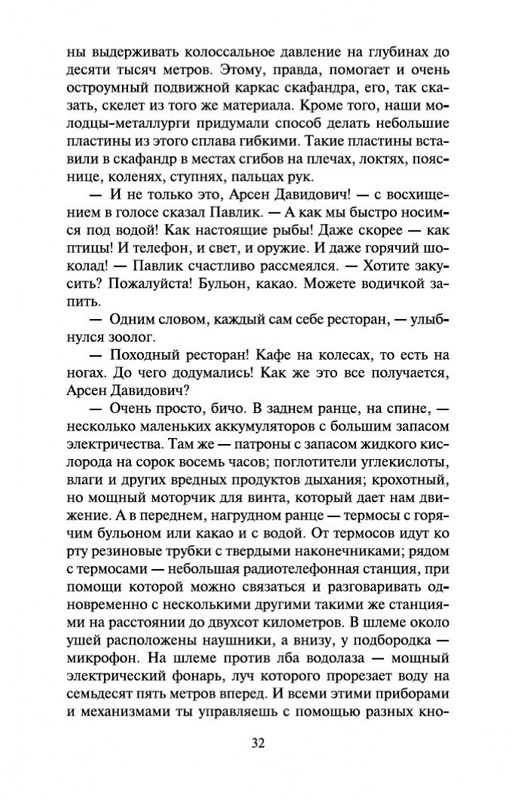 ны выдерживать колоссальное давление на глубинах до десяти тысяч метров. Этому, правда, помогает и очень остроумный подвижной каркас скафандра, его, так сказать, скелет из того же материала. Кроме того, наши молодцы-металлурги придумали способ делать небольшие пластины из этого сплава гибкими. Такие пластины вставили в скафандр в местах сгибов на плечах, локтях, пояснице, коленях, ступнях, пальцах рук.

— И не только это, Арсен Давидович! — с восхищением в голосе сказал Павлик. — А как мы быстро носимся под водой! Как настоящие рыбы! Даже скорее — как птицы! И телефон, и свет, и оружие. И даже горячий шоколад! — Павлик счастливо рассмеялся. — Хотите закусить? Пожалуйста! Бульон, какао. Можете водичкой запить.

— Одним словом, каждый сам себе ресторан, — улыбнулся зоолог.

— Походный ресторан! Кафе на колесах, то есть на ногах. До чего додумались! Как же это все получается, Арсен Давидович?

— Очень просто, бичо. В заднем ранце, на спине, — несколько маленьких аккумуляторов с большим запасом электричества. Там же — патроны с запасом жидкого кислорода на сорок восемь часов; поглотители углекислоты, влаги и других вредных продуктов дыхания; крохотный, но мощный моторчик для винта, который дает нам движение. А в переднем, нагрудном ранце — термосы с горячим бульоном или какао и с водой. От термосов идут ко рту резиновые трубки с твердыми наконечниками; рядом с термосами — небольшая радиотелефонная станция, при помощи которой можно связаться и разговаривать одновременно с несколькими другими такими же станциями на расстоянии до двухсот километров. В шлеме около ушей расположены наушники, а внизу, у подбородка — микрофон. На шлеме против лба водолаза — мощный электрический фонарь, луч которого прорезает воду на семьдесят пять метров вперед. И всеми этими приборами и механизмами ты управляешь с помощью разных кно-

32